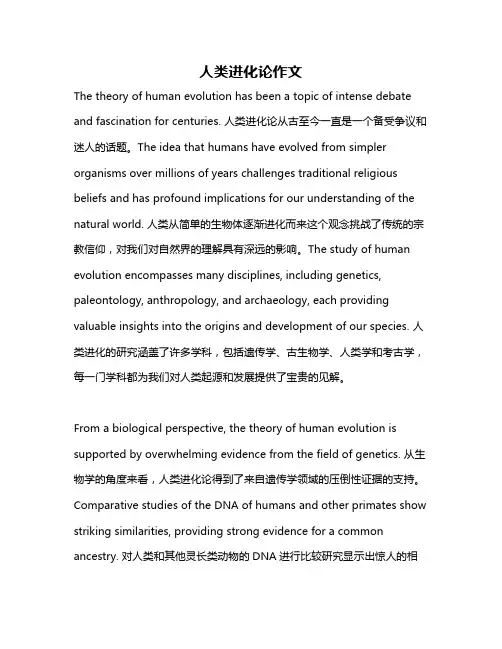 人类进化论作文

The theory of human evolution has been a topic of intense debate and fascination for centuries. 人类进化论从古至今一直是一个备受争议和迷人的话题。The idea that humans have evolved from simpler organisms over millions of years challenges traditional religious beliefs and has profound implications for our understanding of the natural world. 人类从简单的生物体逐渐进化而来这个观念挑战了传统的宗教信仰，对我们对自然界的理解具有深远的影响。The study of human evolution encompasses many disciplines, including genetics, paleontology, anthropology, and archaeology, each providing valuable insights into the origins and development of our species. 人类进化的研究涵盖了许多学科，包括遗传学、古生物学、人类学和考古学，每一门学科都为我们对人类起源和发展提供了宝贵的见解。

From a biological perspective, the theory of human evolution is supported by overwhelming evidence from the field of genetics. 从生物学的角度来看，人类进化论得到了来自遗传学领域的压倒性证据的支持。Comparative studies of the DNA of humans and other primates show striking similarities, providing strong evidence for a common ancestry. 对人类和其他灵长类动物的 DNA 进行比较研究显示出惊人的相